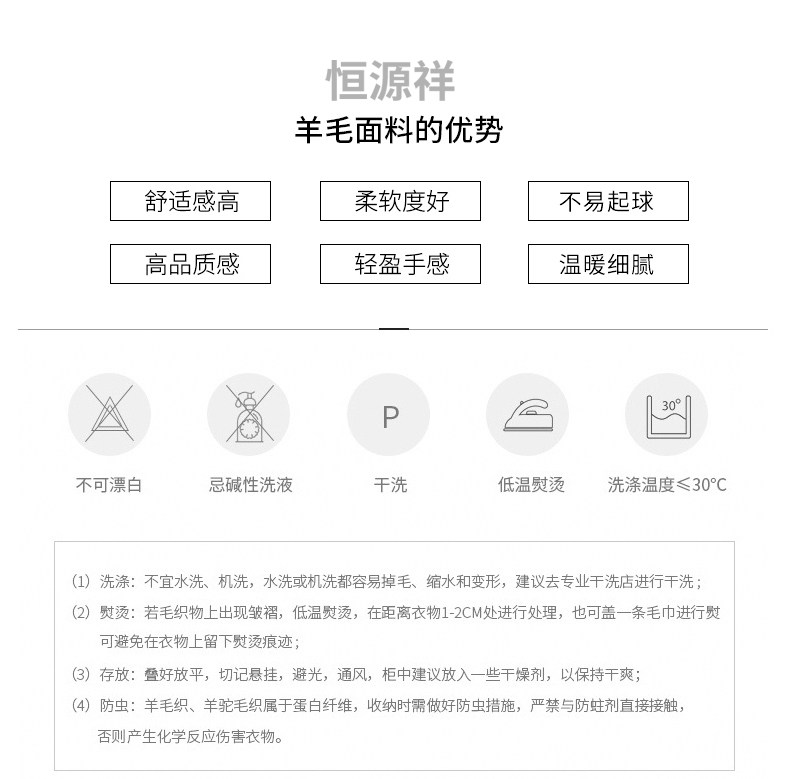 恒源祥

羊毛面料的优势

舒适感高

柔软度好

不易起球

高品质感

轻盈手感

温暖细腻

P

30°

不可漂白

忌碱性洗液

干洗

低温熨烫

洗涤温度≤30°C

(1) 洗涤：不宜水洗、机洗，水洗或机洗都容易掉毛、缩水和变形，建议去专业干洗店进行干洗；

(2) 熨烫：若毛织物上出现皱褶，低温熨烫，在距离衣物1-2CM处进行处理，也可盖一条毛巾进行熨可避免在衣物上留下熨烫痕迹；

(3) 存放：叠好放平，切记悬挂，避光，通风，柜中建议放入一些干燥剂，以保持干爽；

(4) 防虫：羊毛织、羊驼毛织属于蛋白纤维，收纳时需做好防虫措施，严禁与防蛀剂直接接触，否则产生化学反应伤害衣物。